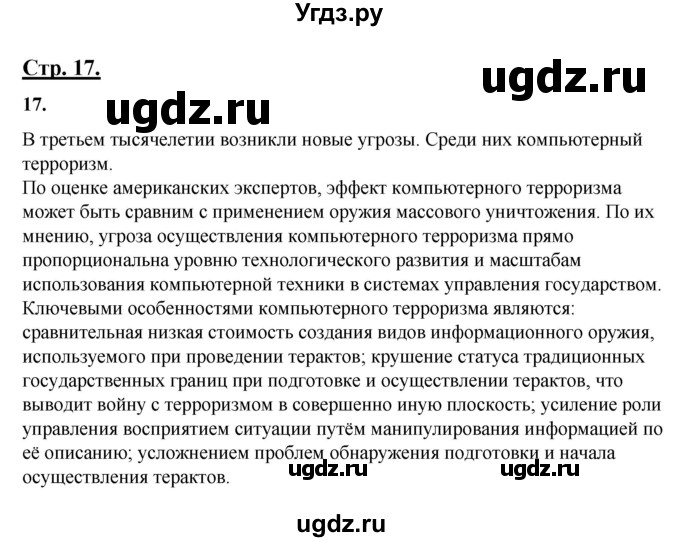 Угдз.ру

Стр. 17.

ugdz.ru

17.

ugdz.ru

В третьем тысячелетии возникли новые угрозы. Среди них компьютерный терроризм.
По оценке американских экспертов, эффект компьютерного терроризма может быть сравним с применением оружия массового уничтожения. По их мнению, угроза осуществления компьютерного терроризма прямо пропорциональна уровню технологического развития и масштабам использования компьютерной техники в системах управления государством.
Ключевыми особенностями компьютерного терроризма являются: сравнительная низкая стоимость создания видов информационного оружия, используемого при проведении терактов; крушение статуса традиционных государственных границ при подготовке и осуществлении терактов, что выводит войну с терроризмом в совершенно иную плоскость; усиление роли управления восприятием ситуации путём манипулирования информацией по её описанию; усложнением проблем обнаружения подготовки и начала осуществления терактов.

ugdz.ru ugdz.ru

ugdz.ru